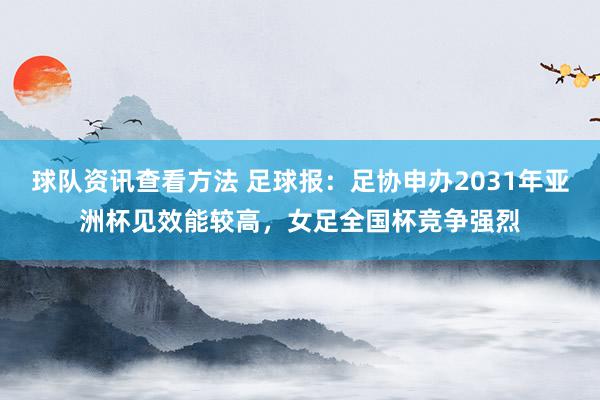 球队资讯查看方法 足球报：足协申办2031年亚洲杯见效能较高，女足全国杯竞争强烈